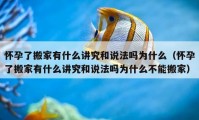 怀孕了搬家有什么讲究和说法吗为什么（怀孕了搬家有什么讲究和说法吗为什么不能搬家）